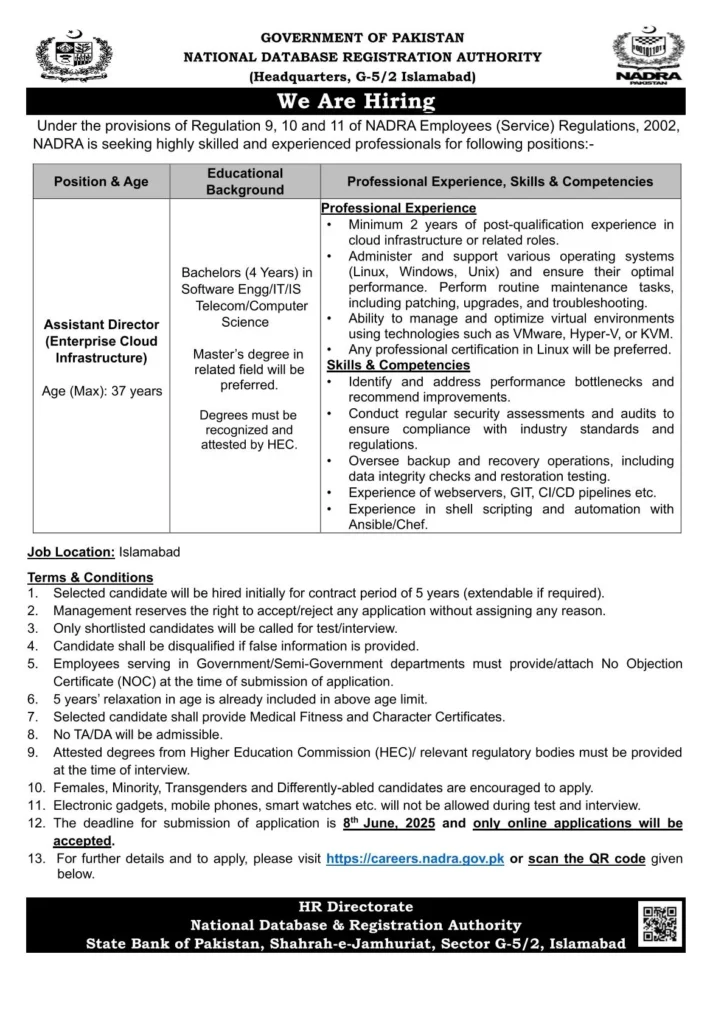 GOVERNMENT OF PAKISTAN
NATIONAL DATABASE REGISTRATION AUTHORITY
(Headquarters, G-5/2 Islamabad)

NADRA
PAKISTAN

We Are Hiring

Under the provisions of Regulation 9, 10 and 11 of NADRA Employees (Service) Regulations, 2002, NADRA is seeking highly skilled and experienced professionals for following positions:-

| Position & Age | Educational Background | Professional Experience, Skills & Competencies |
|---|---|---|
| Assistant Director (Enterprise Cloud Infrastructure) Age (Max): 37 years | Bachelors (4 Years) in Software Engg/IT/IS Telecom/Computer Science Master's degree in related field will be preferred. Degrees must be recognized and attested by HEC. | Professional Experience • Minimum 2 years of post-qualification experience in cloud infrastructure or related roles. • Administer and support various operating systems (Linux, Windows, Unix) and ensure their optimal performance. Perform routine maintenance tasks, including patching, upgrades, and troubleshooting. • Ability to manage and optimize virtual environments using technologies such as VMware, Hyper-V, or KVM. • Any professional certification in Linux will be preferred. Skills & Competencies • Identify and address performance bottlenecks and recommend improvements. • Conduct regular security assessments and audits to ensure compliance with industry standards and regulations. • Oversee backup and recovery operations, including data integrity checks and restoration testing. • Experience of webservers, GIT, CI/CD pipelines etc. • Experience in shell scripting and automation with Ansible/Chef. |

Job Location: Islamabad

Terms & Conditions
1. Selected candidate will be hired initially for contract period of 5 years (extendable if required).
2. Management reserves the right to accept/reject any application without assigning any reason.
3. Only shortlisted candidates will be called for test/interview.
4. Candidate shall be disqualified if false information is provided.
5. Employees serving in Government/Semi-Government departments must provide/attach No Objection Certificate (NOC) at the time of submission of application.
6. 5 years' relaxation in age is already included in above age limit.
7. Selected candidate shall provide Medical Fitness and Character Certificates.
8. No TA/DA will be admissible.
9. Attested degrees from Higher Education Commission (HEC)/ relevant regulatory bodies must be provided at the time of interview.
10. Females, Minority, Transgenders and Differently-abled candidates are encouraged to apply.
11. Electronic gadgets, mobile phones, smart watches etc. will not be allowed during test and interview.
12. The deadline for submission of application is 8$^{th}$ June, 2025 and only online applications will be accepted.
13. For further details and to apply, please visit https://careers.nadra.gov.pk or scan the QR code given below.

HR Directorate
National Database & Registration Authority
State Bank of Pakistan, Shahrah-e-Jamhuriat, Sector G-5/2, Islamabad